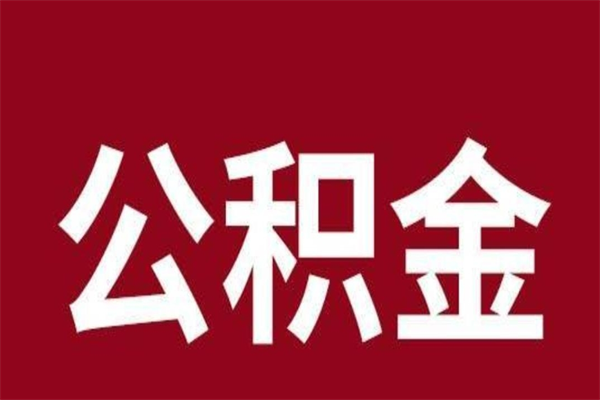 公积金